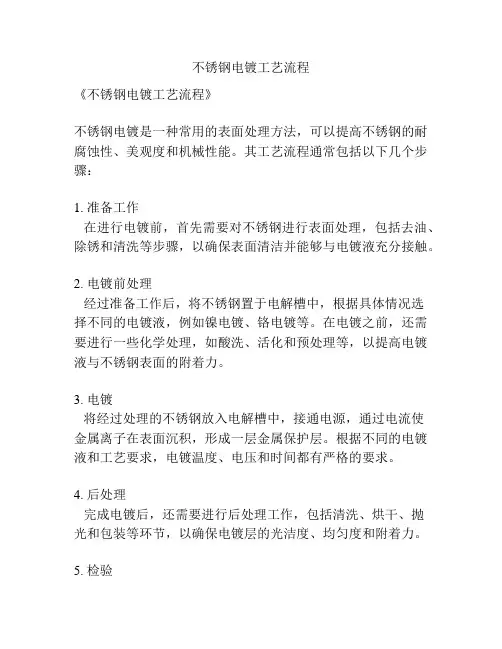 不锈钢电镀工艺流程

《不锈钢电镀工艺流程》

不锈钢电镀是一种常用的表面处理方法，可以提高不锈钢的耐腐蚀性、美观度和机械性能。其工艺流程通常包括以下几个步骤：

1. 准备工作
在进行电镀前，首先需要对不锈钢进行表面处理，包括去油、除锈和清洗等步骤，以确保表面清洁并能够与电镀液充分接触。

2. 电镀前处理
经过准备工作后，将不锈钢置于电解槽中，根据具体情况选择不同的电镀液，例如镍电镀、铬电镀等。在电镀之前，还需要进行一些化学处理，如酸洗、活化和预处理等，以提高电镀液与不锈钢表面的附着力。

3. 电镀
将经过处理的不锈钢放入电解槽中，接通电源，通过电流使金属离子在表面沉积，形成一层金属保护层。根据不同的电镀液和工艺要求，电镀温度、电压和时间都有严格的要求。

4. 后处理
完成电镀后，还需要进行后处理工作，包括清洗、烘干、抛光和包装等环节，以确保电镀层的光洁度、均匀度和附着力。

5. 检验